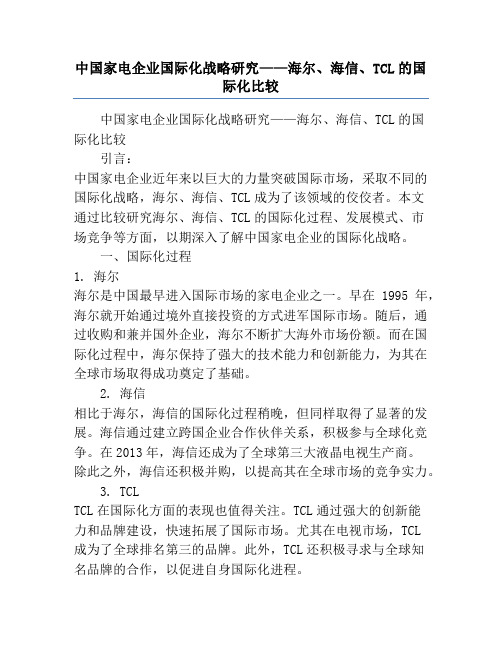 中国家电企业国际化战略研究——海尔、海信、TCL的国际化比较

中国家电企业国际化战略研究——海尔、海信、TCL的国际化比较

引言：

中国家电企业近年来以巨大的力量突破国际市场，采取不同的国际化战略，海尔、海信、TCL成为了该领域的佼佼者。本文通过比较研究海尔、海信、TCL的国际化过程、发展模式、市场竞争等方面，以期深入了解中国家电企业的国际化战略。

一、国际化过程

1. 海尔

海尔是中国最早进入国际市场的家电企业之一。早在 1995 年，海尔就开始通过境外直接投资的方式进军国际市场。随后，通过收购和兼并国外企业，海尔不断扩大海外市场份额。而在国际化过程中，海尔保持了强大的技术能力和创新能力，为其在全球市场取得成功奠定了基础。

2. 海信

相比于海尔，海信的国际化过程稍晚，但同样取得了显著的发展。海信通过建立跨国企业合作伙伴关系，积极参与全球化竞争。在2013年，海信还成为了全球第三大液晶电视生产商。除此之外，海信还积极并购，以提高其在全球市场的竞争实力。

3. TCL

TCL在国际化方面的表现也值得关注。TCL通过强大的创新能力和品牌建设，快速拓展了国际市场。尤其在电视市场，TCL成为了全球排名第三的品牌。此外，TCL还积极寻求与全球知名品牌的合作，以促进自身国际化进程。